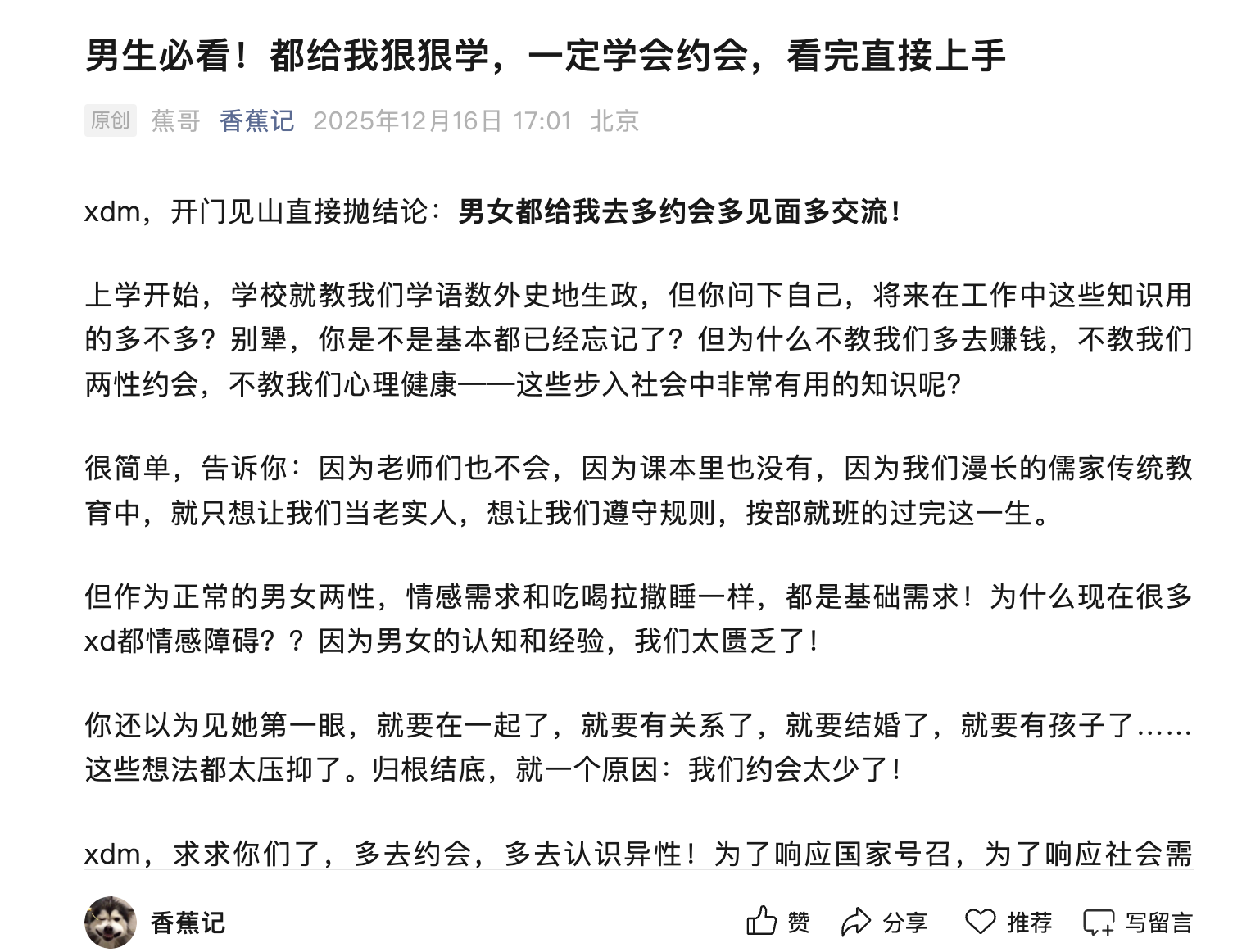 男生必看！都给我狠狠学，一定学会约会，看完直接上手

原创 蕉哥 香蕉记 2025年12月16日 17:01 北京

xdm，开门见山直接抛结论：男女都给我去多约会多见面多交流！

上学开始，学校就教我们学语数外史地生政，但你问下自己，将来在工作中这些知识用的多不多？别犟，你是不是基本都已经忘记了？但为什么不教我们多去赚钱，不教我们两性约会，不教我们心理健康——这些步入社会中非常有用的知识呢？

很简单，告诉你：因为老师们也不会，因为课本里也没有，因为我们漫长的儒家传统教育中，就只想让我们当老实人，想让我们遵守规则，按部就班的过完这一生。

但作为正常的男女两性，情感需求和吃喝拉撒睡一样，都是基础需求！为什么现在很多xd都情感障碍？？因为男女的认知和经验，我们太匮乏了！

你还以为见她第一眼，就要在一起了，就要有关系了，就要结婚了，就要有孩子了……这些想法都太压抑了。归根结底，就一个原因：我们约会太少了！

xdm，求求你们了，多去约会，多去认识异性！为了响应国家号召，为了响应社会需

香蕉记 赞 分享 推荐 写留言